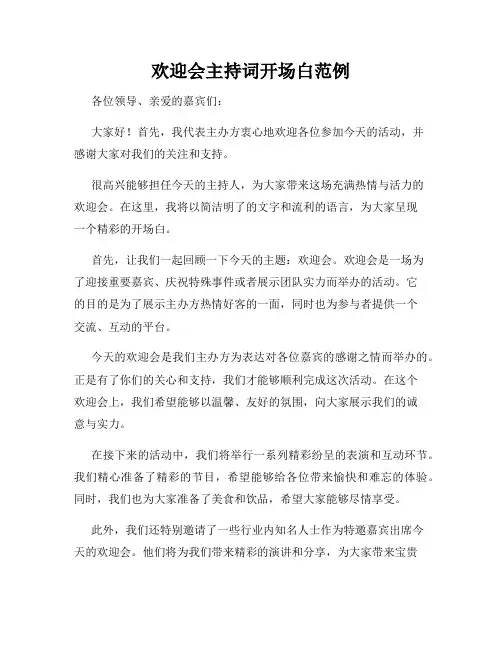 欢迎会主持词开场白范例

各位领导、亲爱的嘉宾们：

大家好！首先，我代表主办方衷心地欢迎各位参加今天的活动，并感谢大家对我们的关注和支持。

很高兴能够担任今天的主持人，为大家带来这场充满热情与活力的欢迎会。在这里，我将以简洁明了的文字和流利的语言，为大家呈现一个精彩的开场白。

首先，让我们一起回顾一下今天的主题：欢迎会。欢迎会是一场为了迎接重要嘉宾、庆祝特殊事件或者展示团队实力而举办的活动。它的目的是为了展示主办方热情好客的一面，同时也为参与者提供一个交流、互动的平台。

今天的欢迎会是我们主办方为表达对各位嘉宾的感谢之情而举办的。正是有了你们的关心和支持，我们才能够顺利完成这次活动。在这个欢迎会上，我们希望能够以温馨、友好的氛围，向大家展示我们的诚意与实力。

在接下来的活动中，我们将举行一系列精彩纷呈的表演和互动环节。我们精心准备了精彩的节目，希望能够给各位带来愉快和难忘的体验。同时，我们也为大家准备了美食和饮品，希望大家能够尽情享受。

此外，我们还特别邀请了一些行业内知名人士作为特邀嘉宾出席今天的欢迎会。他们将为我们带来精彩的演讲和分享，为大家带来宝贵